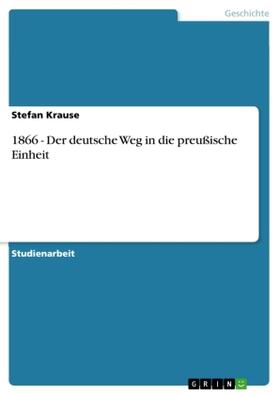 Geschichte

Stefan Krause

1866 - Der deutsche Weg in die preußische Einheit

Studienarbeit

GRIN